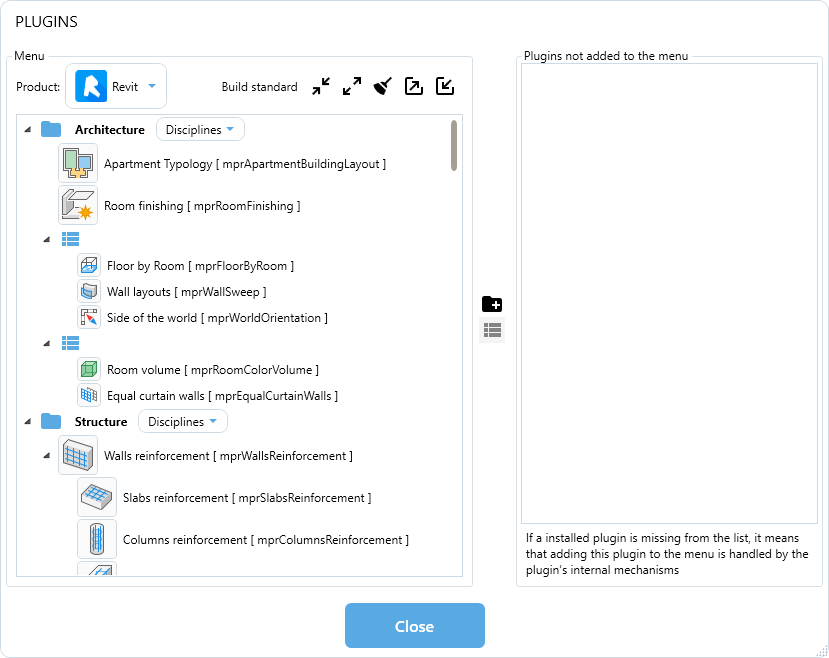 PLUGINS

Menu

Product: Revit

Build standard

Architecture Disciplines

Apartment Typology [ mprApartmentBuildingLayout ]

Room finishing [ mprRoomFinishing ]

Floor by Room [ mprFloorByRoom ]

Wall layouts [ mprWallSweep ]

Side of the world [ mprWorldOrientation ]

Room volume [ mprRoomColorVolume ]

Equal curtain walls [ mprEqualCurtainWalls ]

Structure Disciplines

Walls reinforcement [ mprWallsReinforcement ]

Slabs reinforcement [ mprSlabsReinforcement ]

Columns reinforcement [ mprColumnsReinforcement ]

Plugins not added to the menu

If a installed plugin is missing from the list, it means that adding this plugin to the menu is handled by the plugin's internal mechanisms

Close